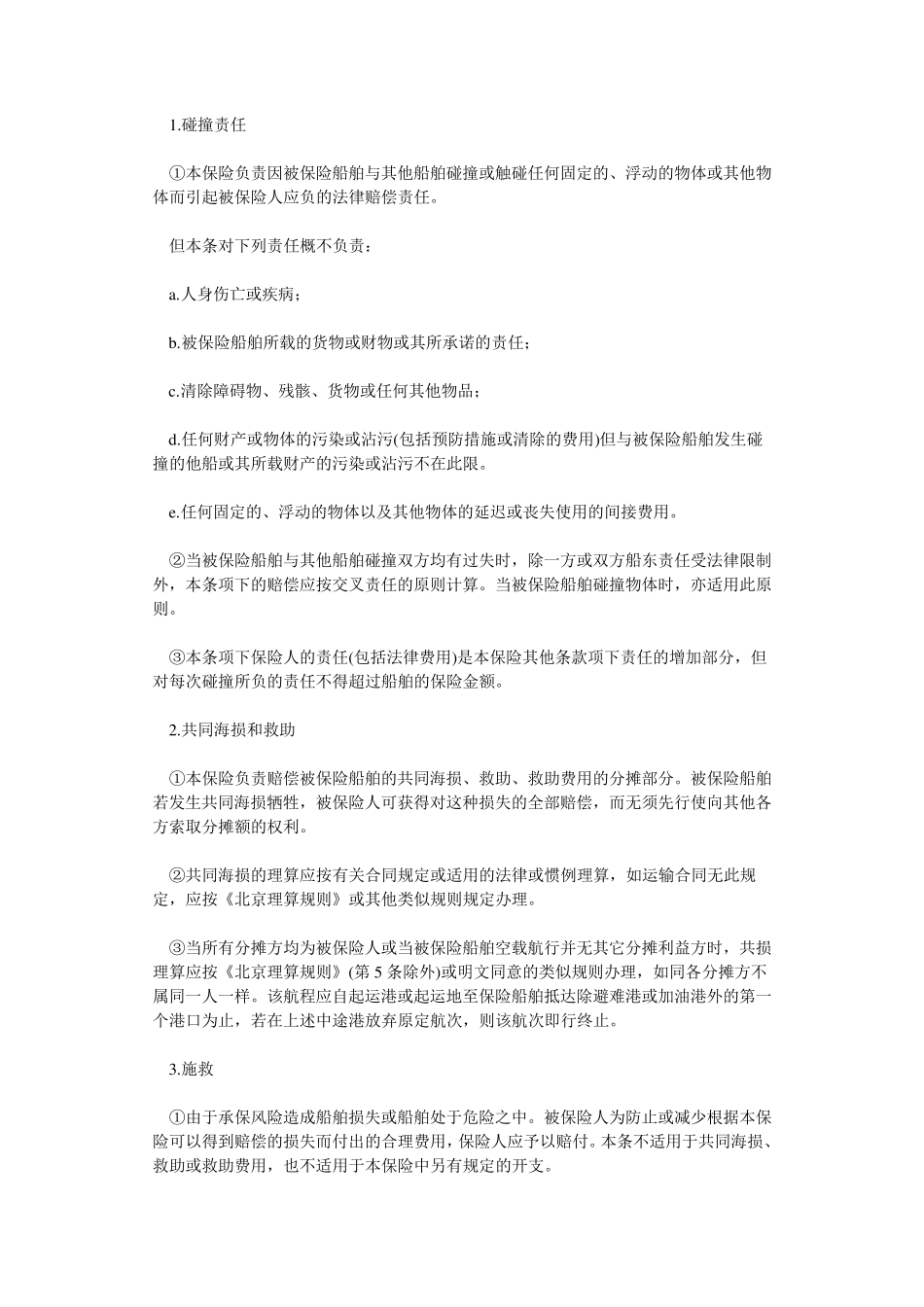 1.碰撞责任

①本保险负责因被保险船舶与其他船舶碰撞或触碰任何固定的、浮动的物体或其他物体而引起被保险人应负的法律赔偿责任。

但本条对下列责任概不负责：

a.人身伤亡或疾病；

b.被保险船舶所载的货物或财物或其所承诺的责任；

c.清除障碍物、残骸、货物或任何其他物品；

d.任何财产或物体的污染或沾污(包括预防措施或清除的费用)但与被保险船舶发生碰撞的他船或其所载财产的污染或沾污不在此限。

e.任何固定的、浮动的物体以及其他物体的延迟或丧失使用的间接费用。

②当被保险船舶与其他船舶碰撞双方均有过失时，除一方或双方船东责任受法律限制外，本条项下的赔偿应按交叉责任的原则计算。当被保险船舶碰撞物体时，亦适用此原则。

③本条项下保险人的责任(包括法律费用)是本保险其他条款项下责任的增加部分，但对每次碰撞所负的责任不得超过船舶的保险金额。

2.共同海损和救助

①本保险负责赔偿被保险船舶的共同海损、救助、救助费用的分摊部分。被保险船舶若发生共同海损牺牲，被保险人可获得对这种损失的全部赔偿，而无须先行使向其他各方索取分摊额的权利。

②共同海损的理算应按有关合同规定或适用的法律或惯例理算，如运输合同无此规定，应按《北京理算规则》或其他类似规则规定办理。

③当所有分摊方均为被保险人或当被保险船舶空载航行并无其它分摊利益方时，共损理算应按《北京理算规则》(第 5 条除外)或明文同意的类似规则办理，如同各分摊方不属同一人一样。该航程应自起运港或起运地至保险船舶抵达除避难港或加油港外的第一个港口为止，若在上述中途港放弃原定航次，则该航次即行终止。

3.施救

①由于承保风险造成船舶损失或船舶处于危险之中。被保险人为防止或减少根据本保险可以得到赔偿的损失而付出的合理费用，保险人应予以赔付。本条不适用于共同海损、救助或救助费用，也不适用于本保险中另有规定的开支。